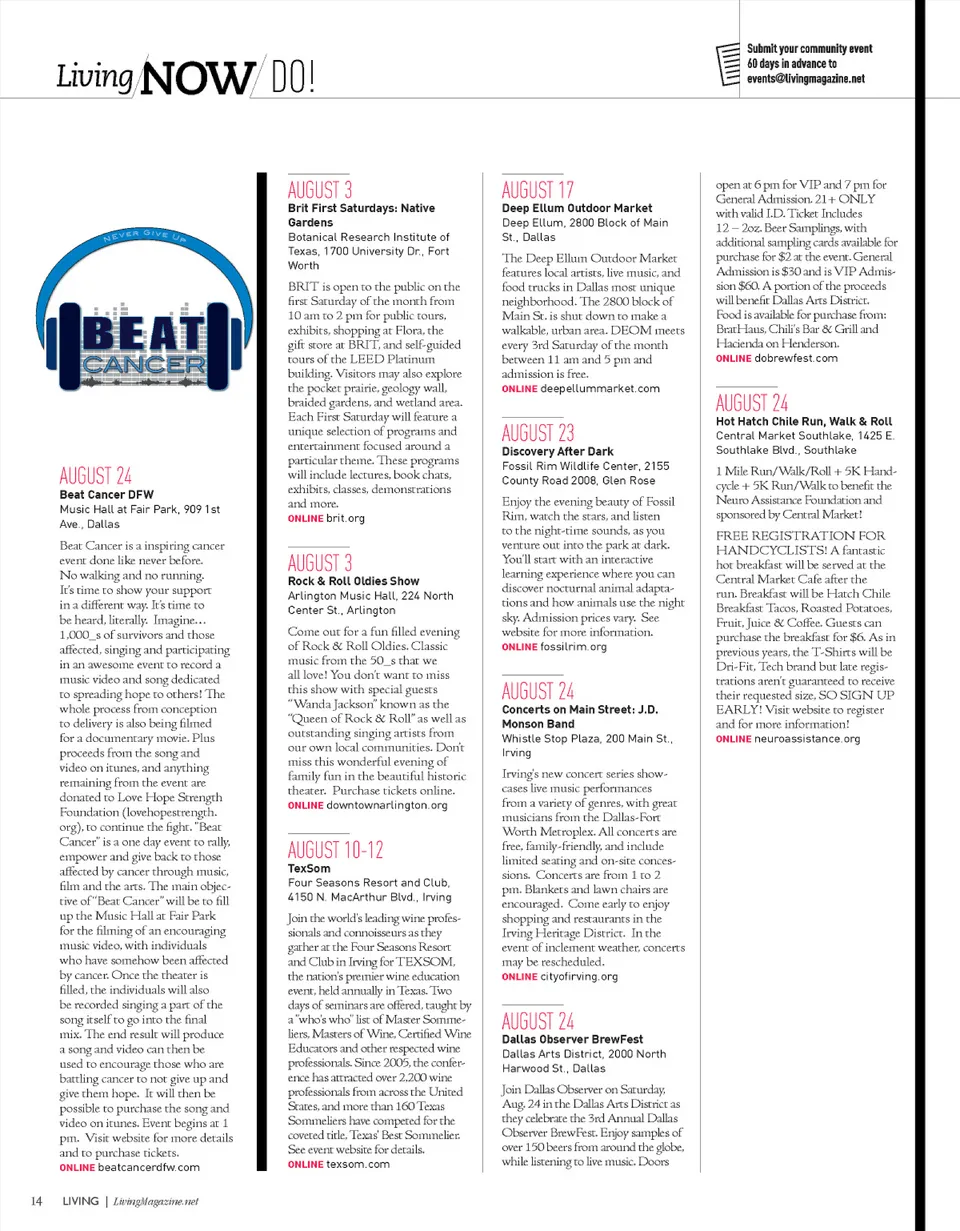 Living NOW DO!

Submit your community event 60 days in advance to events@livingmagazine.net

NEVER GIVE UP
BEAT CANCER

AUGUST 24
Beat Cancer DFW
Music Hall at Fair Park, 909 1st Ave., Dallas

Beat Cancer is a inspiring cancer event done like never before. No walking and no running. It's time to show your support in a different way. It's time to be heard, literally. Imagine... 1,000_s of survivors and those affected, singing and participating in an awesome event to record a music video and song dedicated to spreading hope to others! The whole process from conception to delivery is also being filmed for a documentary movie. Plus proceeds from the song and video on itunes, and anything remaining from the event are donated to Love Hope Strength Foundation (lovehopestrength.org), to continue the fight. "Beat Cancer" is a one day event to rally, empower and give back to those affected by cancer through music, film and the arts. The main objective of "Beat Cancer" will be to fill up the Music Hall at Fair Park for the filming of an encouraging music video, with individuals who have somehow been affected by cancer. Once the theater is filled, the individuals will also be recorded singing a part of the song itself to go into the final mix. The end result will produce a song and video can then be used to encourage those who are battling cancer to not give up and give them hope. It will then be possible to purchase the song and video on itunes. Event begins at 1 pm. Visit website for more details and to purchase tickets.
ONLINE beatcancerdfw.com

AUGUST 3
Brit First Saturdays: Native Gardens
Botanical Research Institute of Texas, 1700 University Dr., Fort Worth

BRIT is open to the public on the first Saturday of the month from 10 am to 2 pm for public tours, exhibits, shopping at Flora, the gift store at BRIT, and self-guided tours of the LEED Platinum building. Visitors may also explore the pocket prairie, geology wall, braided gardens, and wetland area. Each First Saturday will feature a unique selection of programs and entertainment focused around a particular theme. These programs will include lectures, book chats, exhibits, classes, demonstrations and more.
ONLINE brit.org

AUGUST 3
Rock & Roll Oldies Show
Arlington Music Hall, 224 North Center St., Arlington

Come out for a fun filled evening of Rock & Roll Oldies. Classic music from the 50_s that we all love! You don't want to miss this show with special guests "Wanda Jackson" known as the "Queen of Rock & Roll" as well as outstanding singing artists from our own local communities. Don't miss this wonderful evening of family fun in the beautiful historic theater. Purchase tickets online.
ONLINE downtownarlington.org

AUGUST 10-12
TexSom
Four Seasons Resort and Club, 4150 N. MacArthur Blvd., Irving

Join the world's leading wine professionals and connoisseurs as they gather at the Four Seasons Resort and Club in Irving for TEXSOM, the nation's premier wine education event, held annually in Texas. Two days of seminars are offered, taught by a "who's who" list of Master Sommeliers, Masters of Wine, Certified Wine Educators and other respected wine professionals. Since 2005, the conference has attracted over 2,200 wine professionals from across the United States, and more than 160 Texas Sommeliers have competed for the coveted title, Texas' Best Sommelier. See event website for details.
ONLINE texsom.com

AUGUST 17
Deep Ellum Outdoor Market
Deep Ellum, 2800 Block of Main St., Dallas

The Deep Ellum Outdoor Market features local artists, live music, and food trucks in Dallas most unique neighborhood. The 2800 block of Main St. is shut down to make a walkable, urban area. DEOM meets every 3rd Saturday of the month between 11 am and 5 pm and admission is free.
ONLINE deepellummarket.com

AUGUST 23
Discovery After Dark
Fossil Rim Wildlife Center, 2155 County Road 2008, Glen Rose

Enjoy the evening beauty of Fossil Rim, watch the stars, and listen to the night-time sounds, as you venture out into the park at dark. You'll start with an interactive learning experience where you can discover nocturnal animal adaptations and how animals use the night sky. Admission prices vary. See website for more information.
ONLINE fossilrim.org

AUGUST 24
Concerts on Main Street: J.D. Monson Band
Whistle Stop Plaza, 200 Main St., Irving

Irving's new concert series showcases live music performances from a variety of genres, with great musicians from the Dallas-Fort Worth Metroplex. All concerts are free, family-friendly, and include limited seating and on-site concessions. Concerts are from 1 to 2 pm. Blankets and lawn chairs are encouraged. Come early to enjoy shopping and restaurants in the Irving Heritage District. In the event of inclement weather, concerts may be rescheduled.
ONLINE cityofirving.org

AUGUST 24
Dallas Observer BrewFest
Dallas Arts District, 2000 North Harwood St., Dallas

Join Dallas Observer on Saturday, Aug. 24 in the Dallas Arts District as they celebrate the 3rd Annual Dallas Observer BrewFest. Enjoy samples of over 150 beers from around the globe, while listening to live music. Doors open at 6 pm for VIP and 7 pm for General Admission. 21+ ONLY with valid I.D. Ticket Includes 12 – 2oz. Beer Samplings, with additional sampling cards available for purchase for $2 at the event. General Admission is $30 and is VIP Admission $60. A portion of the proceeds will benefit Dallas Arts District. Food is available for purchase from: BratHaus, Chili's Bar & Grill and Hacienda on Henderson.
ONLINE dobrewfest.com

AUGUST 24
Hot Hatch Chile Run, Walk & Roll
Central Market Southlake, 1425 E. Southlake Blvd., Southlake

1 Mile Run/Walk/Roll + 5K Handcycle + 5K Run/Walk to benefit the Neuro Assistance Foundation and sponsored by Central Market!

FREE REGISTRATION FOR HANDCYCLISTS! A fantastic hot breakfast will be served at the Central Market Cafe after the run. Breakfast will be Hatch Chile Breakfast Tacos, Roasted Potatoes, Fruit, Juice & Coffee. Guests can purchase the breakfast for $6. As in previous years, the T-Shirts will be Dri-Fit, Tech brand but late registrations aren't guaranteed to receive their requested size, SO SIGN UP EARLY! Visit website to register and for more information!
ONLINE neuroassistance.org

14 LIVING | LivingMagazine.net